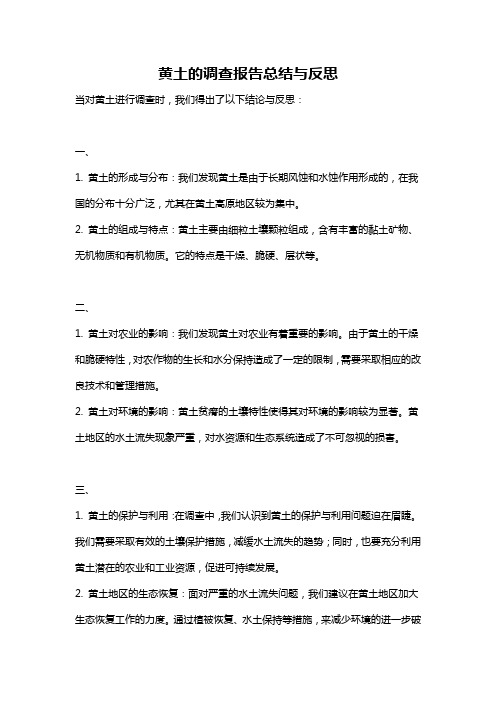 黄土的调查报告总结与反思

当对黄土进行调查时，我们得出了以下结论与反思：

一、

1. 黄土的形成与分布：我们发现黄土是由于长期风蚀和水蚀作用形成的，在我国的分布十分广泛，尤其在黄土高原地区较为集中。

2. 黄土的组成与特点：黄土主要由细粒土壤颗粒组成，含有丰富的黏土矿物、无机物质和有机物质。它的特点是干燥、脆硬、层状等。

二、

1. 黄土对农业的影响：我们发现黄土对农业有着重要的影响。由于黄土的干燥和脆硬特性，对农作物的生长和水分保持造成了一定的限制，需要采取相应的改良技术和管理措施。

2. 黄土对环境的影响：黄土贫瘠的土壤特性使得其对环境的影响较为显著。黄土地区的水土流失现象严重，对水资源和生态系统造成了不可忽视的损害。

三、

1. 黄土的保护与利用：在调查中，我们认识到黄土的保护与利用问题迫在眉睫。我们需要采取有效的土壤保护措施，减缓水土流失的趋势；同时，也要充分利用黄土潜在的农业和工业资源，促进可持续发展。

2. 黄土地区的生态恢复：面对严重的水土流失问题，我们建议在黄土地区加大生态恢复工作的力度。通过植被恢复、水土保持等措施，来减少环境的进一步破